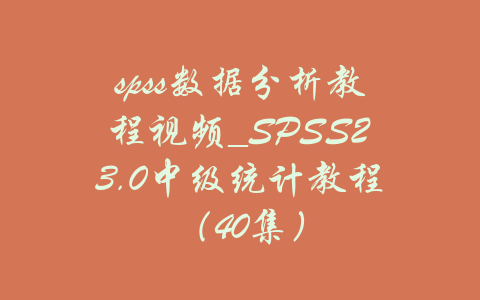 spss数据分析教程视频_SPSS23.0中级统计教程（40集）